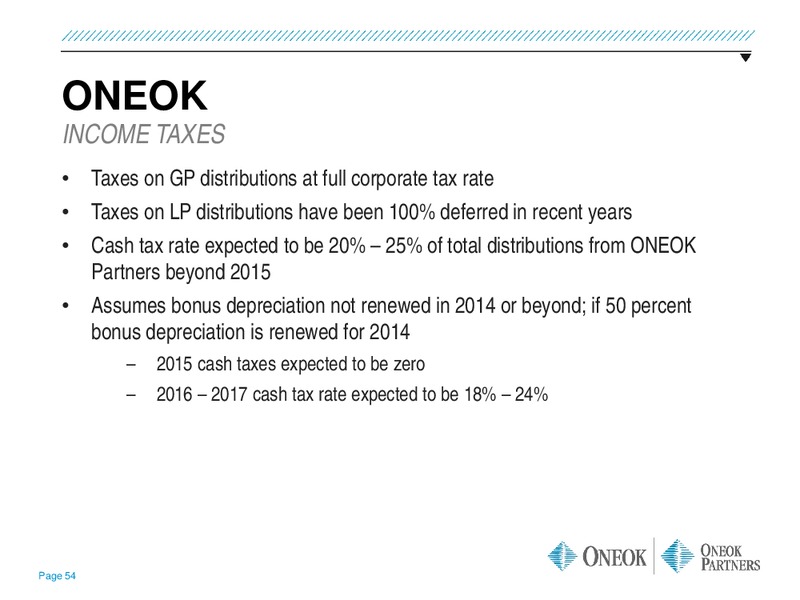 ONEOK
INCOME TAXES

• Taxes on GP distributions at full corporate tax rate
• Taxes on LP distributions have been 100% deferred in recent years
• Cash tax rate expected to be 20% – 25% of total distributions from ONEOK Partners beyond 2015
• Assumes bonus depreciation not renewed in 2014 or beyond; if 50 percent bonus depreciation is renewed for 2014
– 2015 cash taxes expected to be zero
– 2016 – 2017 cash tax rate expected to be 18% – 24%

Page 54

ONEOK ONEOK PARTNERS